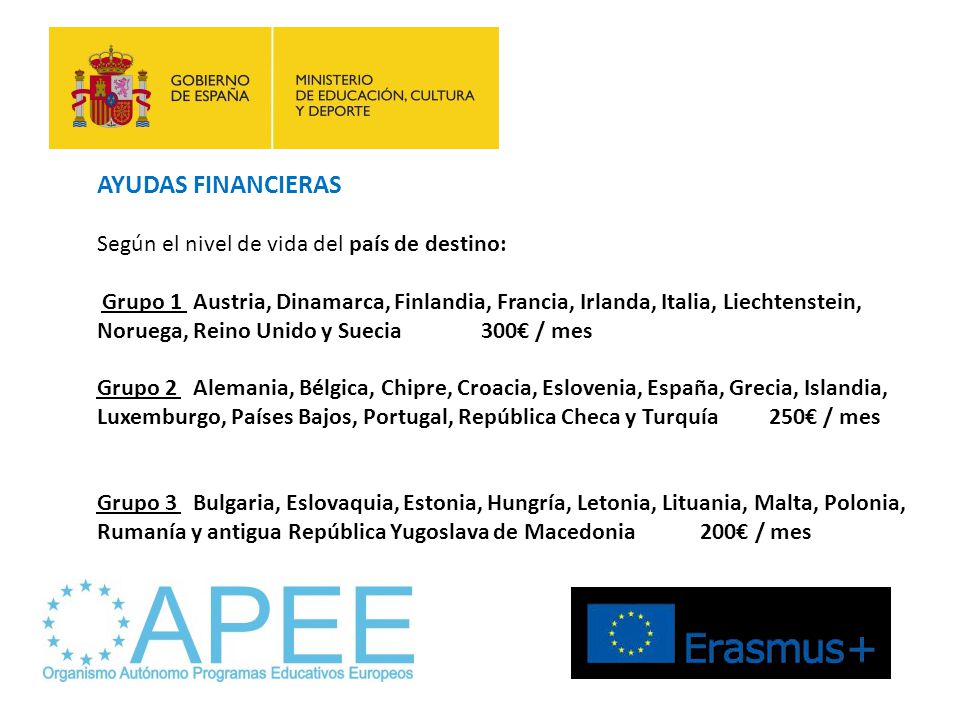 GOBIERNO DE ESPAÑA

MINISTERIO DE EDUCACIÓN, CULTURA Y DEPORTE

AYUDAS FINANCIERAS

Según el nivel de vida del país de destino:

Grupo 1 Austria, Dinamarca, Finlandia, Francia, Irlanda, Italia, Liechtenstein, Noruega, Reino Unido y Suecia 300€ / mes

Grupo 2 Alemania, Bélgica, Chipre, Croacia, Eslovenia, España, Grecia, Islandia, Luxemburgo, Países Bajos, Portugal, República Checa y Turquía 250€ / mes

Grupo 3 Bulgaria, Eslovaquia, Estonia, Hungría, Letonia, Lituania, Malta, Polonia, Rumanía y antigua República Yugoslava de Macedonia 200€ / mes

APEE
Organismo Autónomo Programas Educativos Europeos

Erasmus+